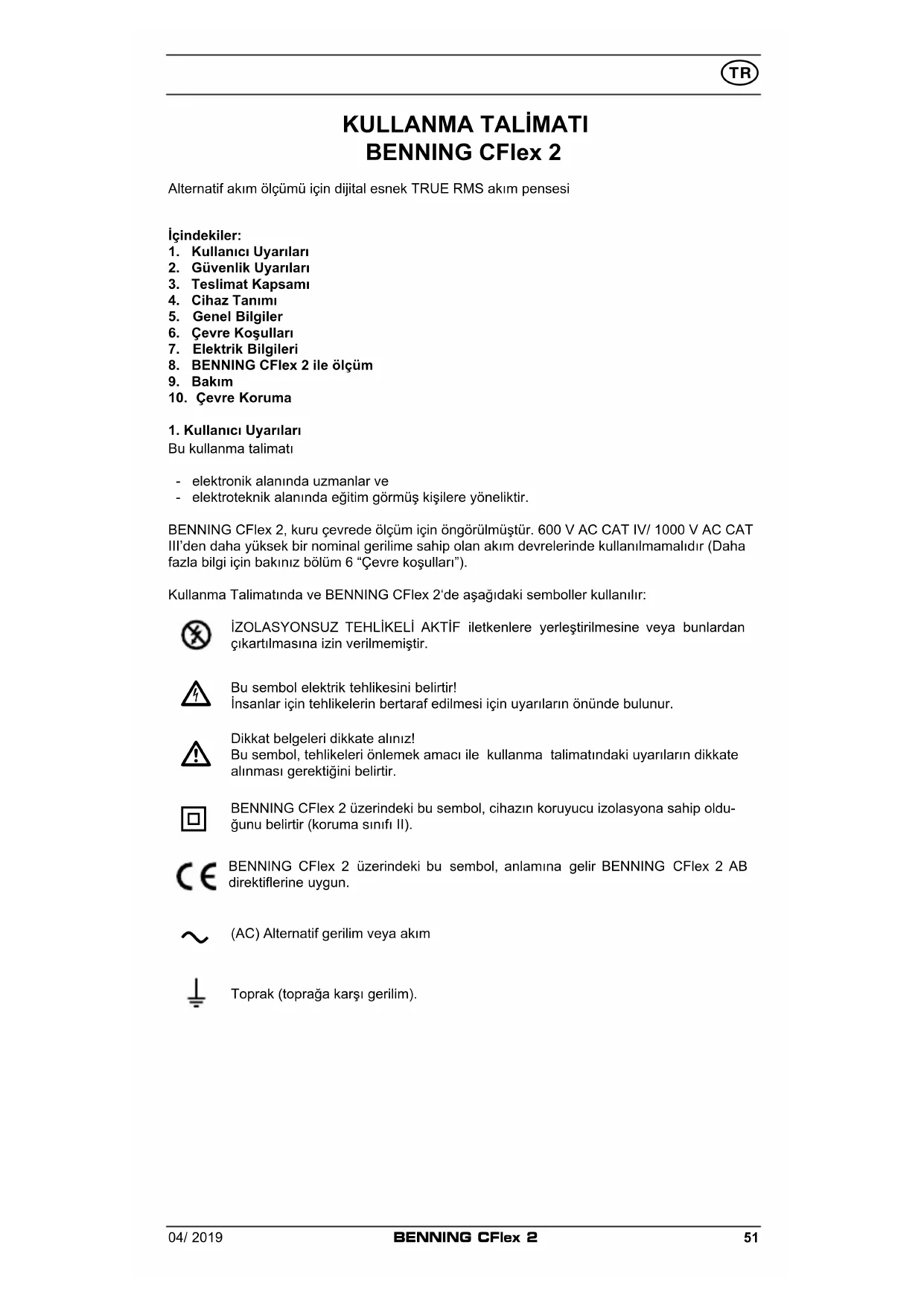 TR

KULLANMA TALİMATI
BENNING CFlex 2

Alternatif akım ölçümü için dijital esnek TRUE RMS akım pensesi

İçindekiler:
1. Kullanıcı Uyarıları
2. Güvenlik Uyarıları
3. Teslimat Kapsamı
4. Cihaz Tanımı
5. Genel Bilgiler
6. Çevre Koşulları
7. Elektrik Bilgileri
8. BENNING CFlex 2 ile ölçüm
9. Bakım
10. Çevre Koruma

1. Kullanıcı Uyarıları
Bu kullanma talimatı

- elektronik alanında uzmanlar ve
- elektroteknik alanında eğitim görmüş kişilere yöneliktir.

BENNING CFlex 2, kuru çevrede ölçüm için öngörülmüştür. 600 V AC CAT IV/ 1000 V AC CAT III'den daha yüksek bir nominal gerilime sahip olan akım devrelerinde kullanılmamalıdır (Daha fazla bilgi için bakınız bölüm 6 "Çevre koşulları").

Kullanma Talimatında ve BENNING CFlex 2'de aşağıdaki semboller kullanılır:

İZOLASYONSUZ TEHLİKELİ AKTİF iletkenlere yerleştirilmesine veya bunlardan çıkartılmasına izin verilmemiştir.

Bu sembol elektrik tehlikesini belirtir!
İnsanlar için tehlikelerin bertaraf edilmesi için uyarıların önünde bulunur.

Dikkat belgeleri dikkate alınız!
Bu sembol, tehlikeleri önlemek amacı ile kullanma talimatındaki uyarıların dikkate alınması gerektiğini belirtir.

BENNING CFlex 2 üzerindeki bu sembol, cihazın koruyucu izolasyona sahip olduğunu belirtir (koruma sınıfı II).

BENNING CFlex 2 üzerindeki bu sembol, anlamına gelir BENNING CFlex 2 AB direktiflerine uygun.

(AC) Alternatif gerilim veya akım

Toprak (toprağa karşı gerilim).

04/ 2019 BENNING CFlex 2 51